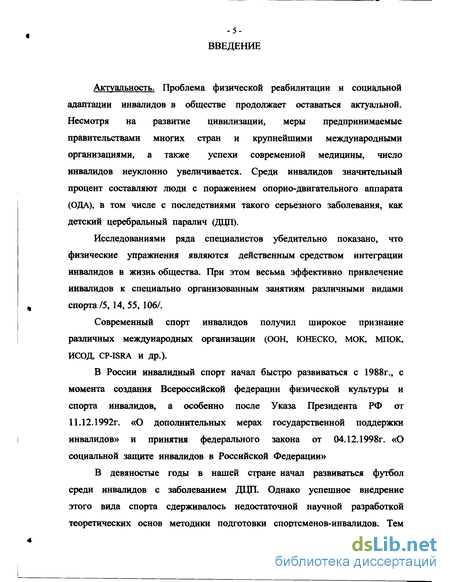 - 5 -

ВВЕДЕНИЕ

Актуальность. Проблема физической реабилитации и социальной адаптации инвалидов в обществе продолжает оставаться актуальной. Несмотря на развитие цивилизации, меры предпринимаемые правительствами многих стран и крупнейшими международными организациями, а также успехи современной медицины, число инвалидов неуклонно увеличивается. Среди инвалидов значительный процент составляют люди с поражением опорно-двигательного аппарата (ОДА), в том числе с последствиями такого серьезного заболевания, как детский церебральный паралич (ДЦП).

Исследованиями ряда специалистов убедительно показано, что физические упражнения являются действенным средством интеграции инвалидов в жизнь общества. При этом весьма эффективно привлечение инвалидов к специально организованным занятиям различными видами спорта /5, 14, 55, 106/.

Современный спорт инвалидов получил широкое признание различных международных организации (ООН, ЮНЕСКО, МОК, МПОК, ИСОД, CP-ISRA и др.).

В России инвалидный спорт начал быстро развиваться с 1988г., с момента создания Всероссийской федерации физической культуры и спорта инвалидов, а особенно после Указа Президента РФ от 11.12.1992г. «О дополнительных мерах государственной поддержки инвалидов» и принятия федерального закона от 04.12.1998г. «О социальной защите инвалидов в Российской Федерации»

В девяностые годы в нашей стране начал развиваться футбол среди инвалидов с заболеванием ДЦП. Однако успешное внедрение этого вида спорта сдерживалось недостаточной научной разработкой теоретических основ методики подготовки спортсменов-инвалидов. Тем

dsLib.net
библиотека диссертаций